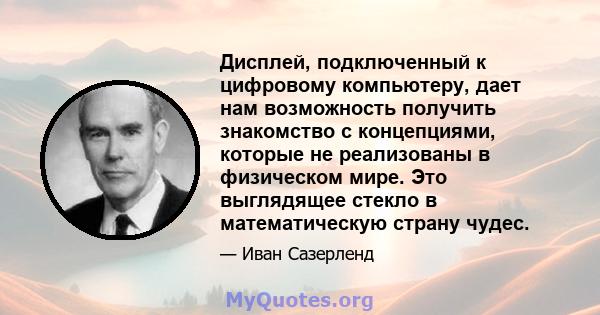 Дисплей, подключенный к цифровому компьютеру, дает нам возможность получить знакомство с концепциями, которые не реализованы в физическом мире. Это выглядящее стекло в математическую страну чудес.

— Иван Сазерленд

MyQuotes.org